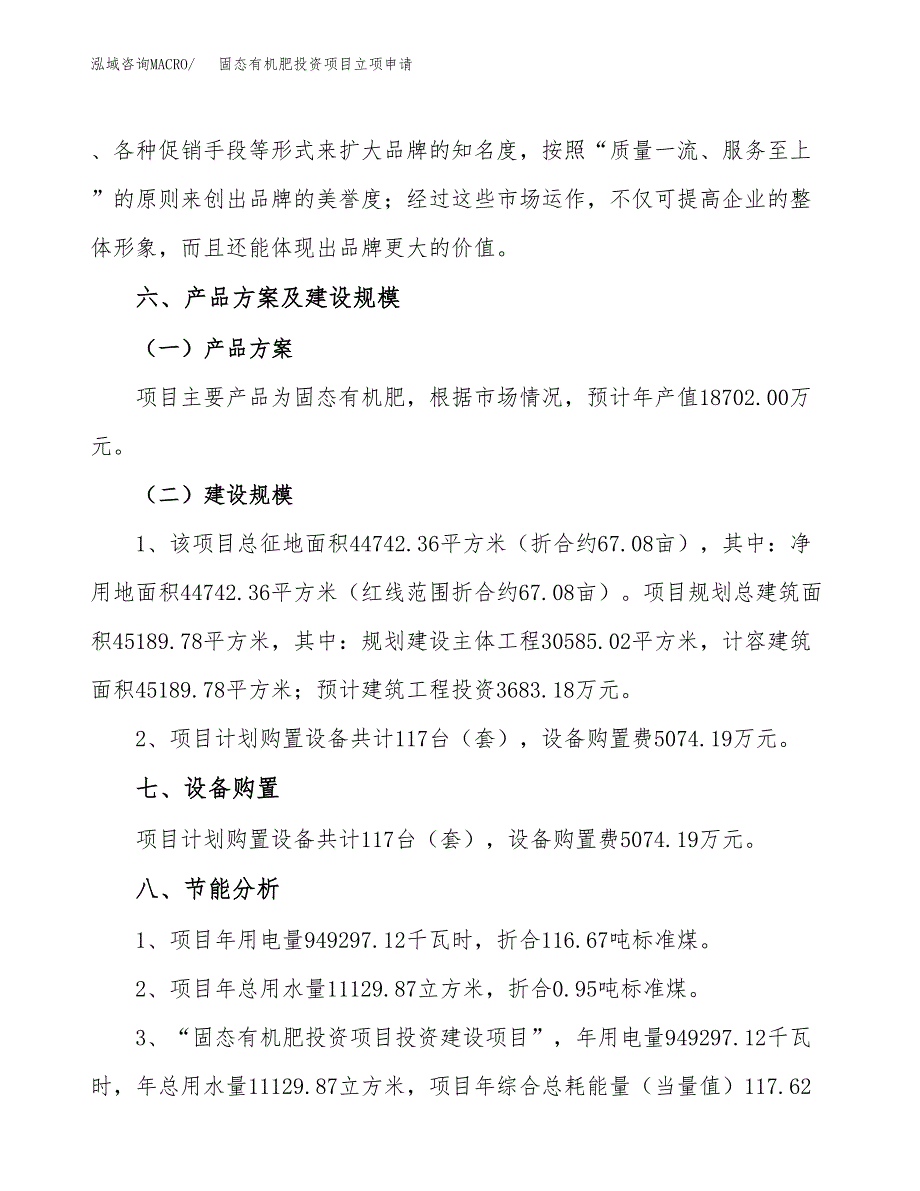 泓域咨询MACRO/　固态有机肥投资项目立项申请

、各种促销手段等形式来扩大品牌的知名度，按照“质量一流、服务至上”的原则来创出品牌的美誉度；经过这些市场运作，不仅可提高企业的整体形象，而且还能体现出品牌更大的价值。

六、产品方案及建设规模

（一）产品方案

项目主要产品为固态有机肥，根据市场情况，预计年产值18702.00万元。

（二）建设规模

1、该项目总征地面积44742.36平方米（折合约67.08亩），其中：净用地面积44742.36平方米（红线范围折合约67.08亩）。项目规划总建筑面积45189.78平方米，其中：规划建设主体工程30585.02平方米，计容建筑面积45189.78平方米；预计建筑工程投资3683.18万元。

2、项目计划购置设备共计117台（套），设备购置费5074.19万元。

七、设备购置

项目计划购置设备共计117台（套），设备购置费5074.19万元。

八、节能分析

1、项目年用电量949297.12千瓦时，折合116.67吨标准煤。

2、项目年总用水量11129.87立方米，折合0.95吨标准煤。

3、“固态有机肥投资项目投资建设项目”，年用电量949297.12千瓦时，年总用水量11129.87立方米，项目年综合总耗能量（当量值）117.62